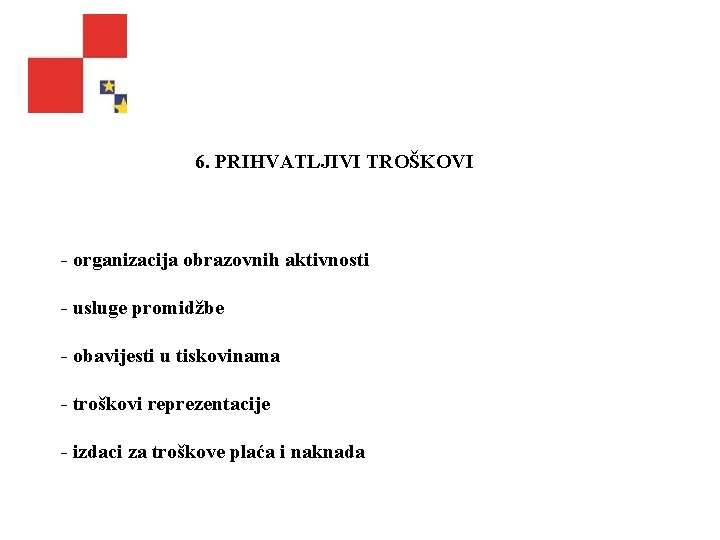 6. PRIHVATLJIVI TROŠKOVI

- organizacija obrazovnih aktivnosti

- usluge promidžbe

- obavijesti u tiskovinama

- troškovi reprezentacije

- izdaci za troškove plaća i naknada